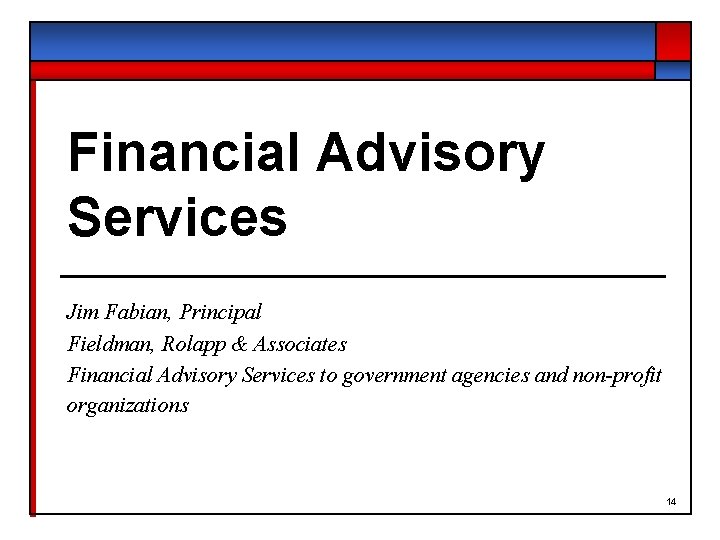 Financial Advisory Services

Jim Fabian, Principal
Fieldman, Rolapp & Associates
Financial Advisory Services to government agencies and non-profit organizations

14